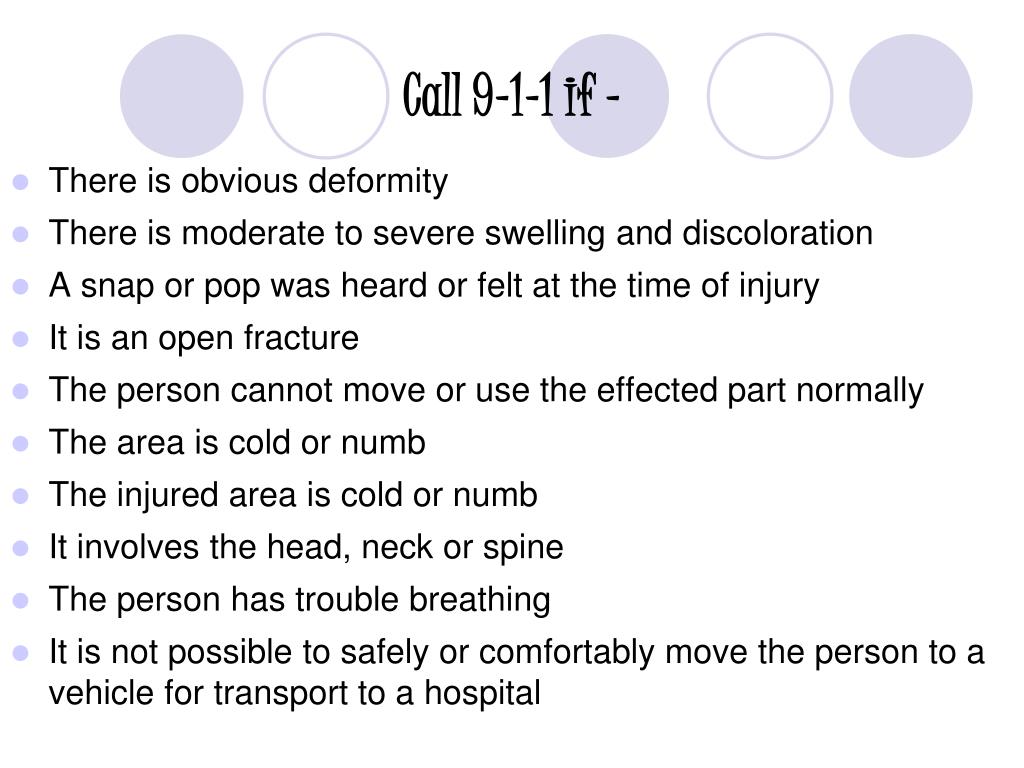 Call 9-1-1 if -

- There is obvious deformity
- There is moderate to severe swelling and discoloration
- A snap or pop was heard or felt at the time of injury
- It is an open fracture
- The person cannot move or use the effected part normally
- The area is cold or numb
- The injured area is cold or numb
- It involves the head, neck or spine
- The person has trouble breathing
- It is not possible to safely or comfortably move the person to a vehicle for transport to a hospital